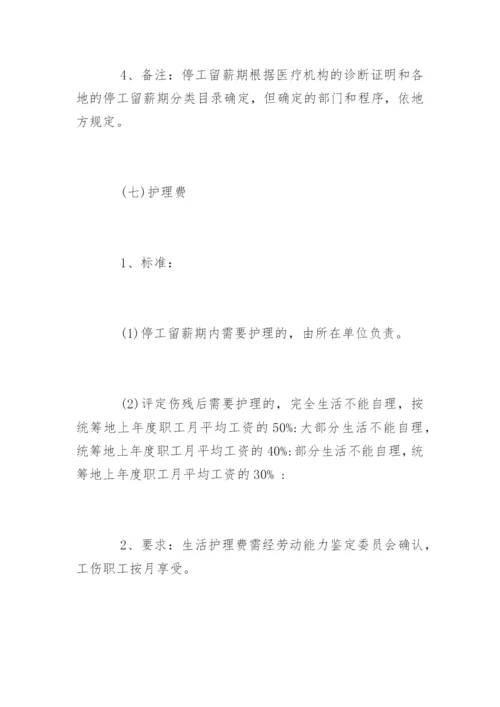 4、备注：停工留薪期根据医疗机构的诊断证明和各地的停工留薪期分类目录确定，但确定的部门和程序，依地方规定。

(七)护理费

1、标准：

(1)停工留薪期内需要护理的，由所在单位负责。

(2)评定伤残后需要护理的，完全生活不能自理，按统筹地上年度职工月平均工资的50%:大部分生活不能自理，统筹地上年度职工月平均工资的40%:部分生活不能自理，统筹地上年度职工月平均工资的30% :

2、要求：生活护理费需经劳动能力鉴定委员会确认，工伤职工按月享受。